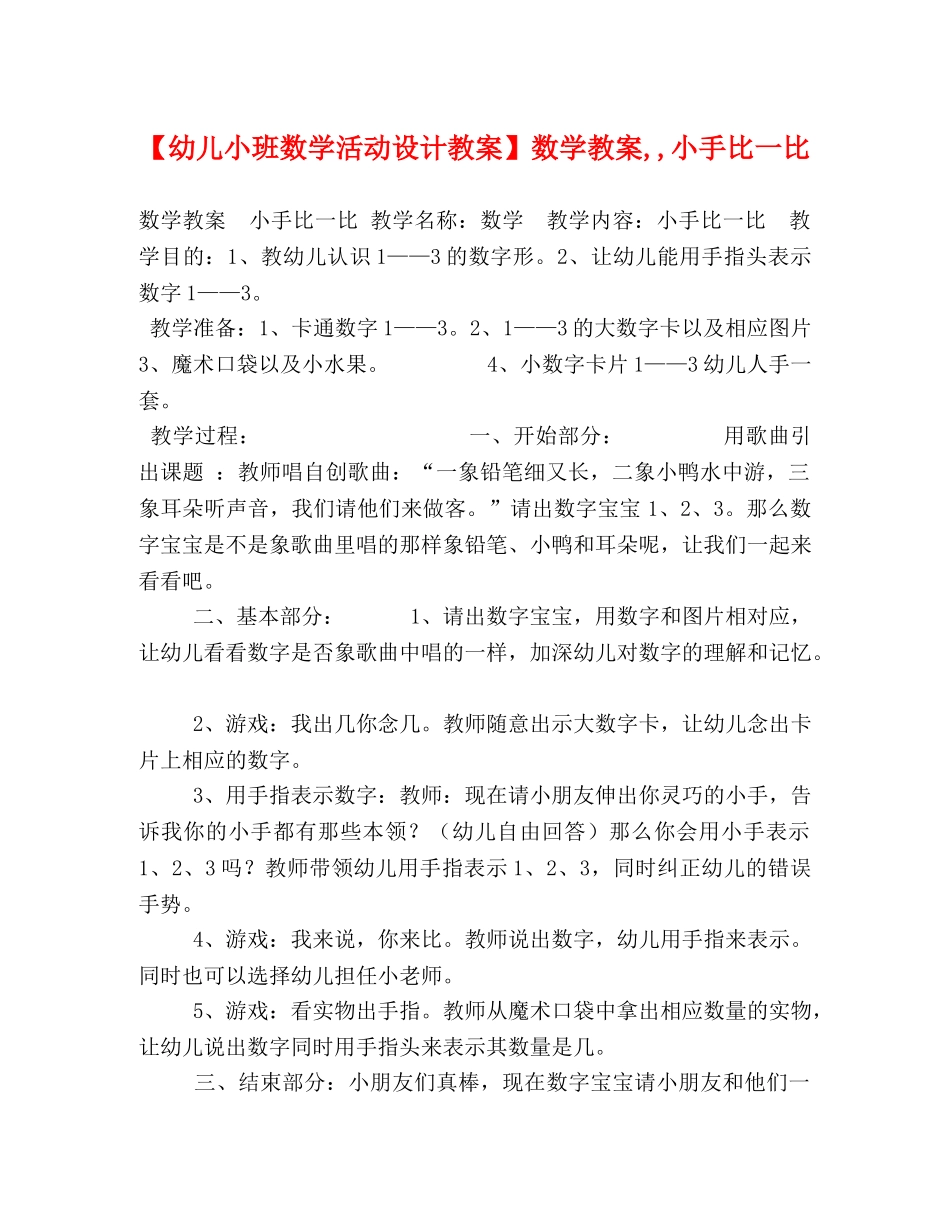 【幼儿小班数学活动设计教案】数学教案,，小手比一比

数学教案　小手比一比 教学名称：数学　教学内容：小手比一比　教学目的：1、教幼儿认识1——3的数字形。2、让幼儿能用手指头表示数字1——3。

教学准备：1、卡通数字1——3。2、1——3的大数字卡以及相应图片 3、魔术口袋以及小水果。　　　　4、小数字卡片1——3幼儿人手一套。

教学过程：　　　　　　　　一、开始部分：　　　　用歌曲引出课题 ：教师唱自创歌曲：“一象铅笔细又长，二象小鸭水中游，三象耳朵听声音，我们请他们来做客。”请出数字宝宝1、2、3。那么数字宝宝是不是象歌曲里唱的那样象铅笔、小鸭和耳朵呢，让我们一起来看看吧。

二、基本部分：　　1、请出数字宝宝，用数字和图片相对应，让幼儿看看数字是否象歌曲中唱的一样，加深幼儿对数字的理解和记忆。

2、游戏：我出几你念几。教师随意出示大数字卡，让幼儿念出卡片上相应的数字。

3、用手指表示数字：教师：现在请小朋友伸出你灵巧的小手，告诉我你的小手都有那些本领？（幼儿自由回答）那么你会用小手表示1、2、3吗？教师带领幼儿用手指表示1、2、3，同时纠正幼儿的错误手势。

4、游戏：我来说，你来比。教师说出数字，幼儿用手指来表示。同时也可以选择幼儿担任小老师。

5、游戏：看实物出手指。教师从魔术口袋中拿出相应数量的实物，让幼儿说出数字同时用手指头来表示其数量是几。

三、结束部分：小朋友们真棒，现在数字宝宝请小朋友和他们一